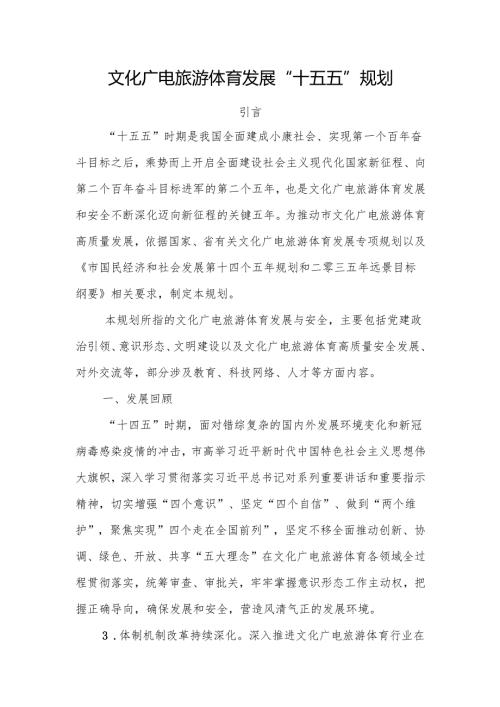 文化广电旅游体育发展“十五五”规划

引言

“十五五”时期是我国全面建成小康社会、实现第一个百年奋斗目标之后，乘势而上开启全面建设社会主义现代化国家新征程、向第二个百年奋斗目标进军的第二个五年，也是文化广电旅游体育发展和安全不断深化迈向新征程的关键五年。为推动市文化广电旅游体育高质量发展，依据国家、省有关文化广电旅游体育发展专项规划以及《市国民经济和社会发展第十四个五年规划和二零三五年远景目标纲要》相关要求，制定本规划。

本规划所指的文化广电旅游体育发展与安全，主要包括党建政治引领、意识形态、文明建设以及文化广电旅游体育高质量安全发展、对外交流等，部分涉及教育、科技网络、人才等方面内容。

一、发展回顾

“十四五”时期，面对错综复杂的国内外发展环境变化和新冠病毒感染疫情的冲击，市高举习近平新时代中国特色社会主义思想伟大旗帜，深入学习贯彻落实习近平总书记对系列重要讲话和重要指示精神，切实增强“四个意识”、坚定“四个自信”、做到“两个维护”，聚焦实现”四个走在全国前列”，坚定不移全面推动创新、协调、绿色、开放、共享“五大理念”在文化广电旅游体育各领域全过程贯彻落实，统筹审查、审批关，牢牢掌握意识形态工作主动权，把握正确导向，确保发展和安全，营造风清气正的发展环境。

3．体制机制改革持续深化。深入推进文化广电旅游体育行业在